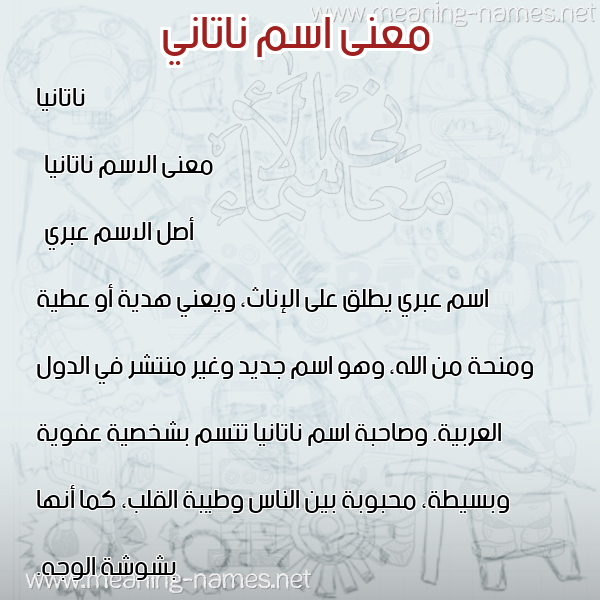 www.meaning-names.net

معنى اسم ناتاني

معاني الأسماء

ناتانيا

معنى الاسم ناتانيا

أصل الاسم عبري

اسم عبري يطلق على الإناث، ويعني هدية أو عطية ومنحة من الله، وهو اسم جديد وغير منتشر في الدول العربية. وصاحبة اسم ناتانيا تتسم بشخصية عفوية وبسيطة، محبوبة بين الناس وطيبة القلب، كما أنها بشوشة الوجه.

www.meaning-names.net